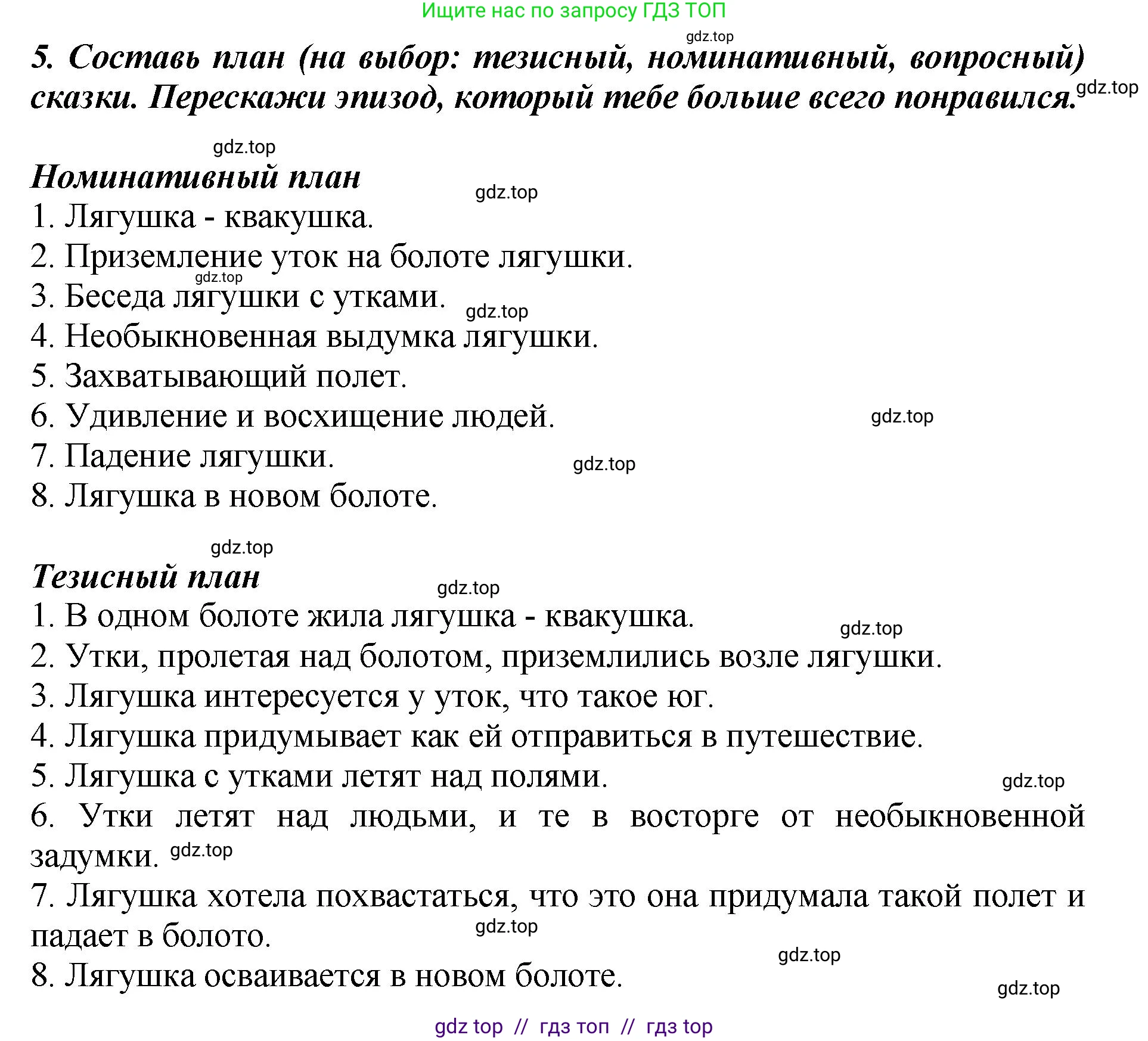 Ищите нас по запросу ГДЗ ТОП
gdz.top
5. Составь план (на выбор: тезисный, номинативный, вопросный) сказки. Перескажи эпизод, который тебе больше всего понравился. gdz.top

gdz.top
Номинативный план
gdz.top
1. Лягушка - квакушка.
2. Приземление уток на болоте лягушки.
gdz.top
3. Беседа лягушки с утками.
gdz.top
4. Необыкновенная выдумка лягушки.
5. Захватывающий полет.
6. Удивление и восхищение людей.
gdz.top
7. Падение лягушки.
gdz.top
8. Лягушка в новом болоте.

gdz.top
Тезисный план
gdz.top
1. В одном болоте жила лягушка - квакушка.
gdz.top
2. Утки, пролетая над болотом, приземлились возле лягушки.
3. Лягушка интересуется у уток, что такое юг.
4. Лягушка придумывает как ей отправиться в путешествие.
5. Лягушка с утками летят над полями.
gdz.top
6. Утки летят над людьми, и те в восторге от необыкновенной задумки. gdz.top
7. Лягушка хотела похвастаться, что это она придумала такой полет и падает в болото.
gdz.top
gdz.top
8. Лягушка осваивается в новом болоте.
gdz.top
gdz top // гдз топ // гдз top